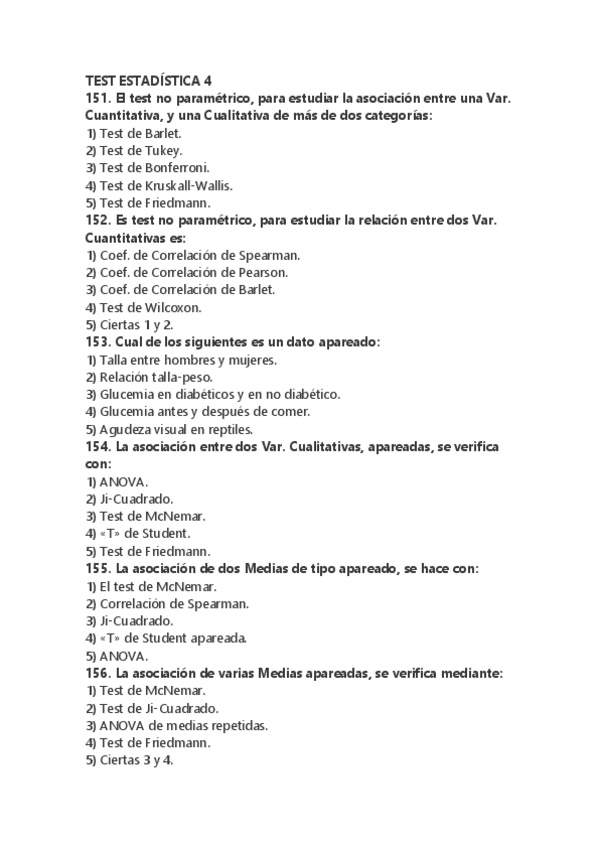 TEST ESTADÍSTICA 4
151. El test no paramétrico, para estudiar la asociación entre una Var. Cuantitativa, y una Cualitativa de más de dos categorías:
1) Test de Barlet.
2) Test de Tukey.
3) Test de Bonferroni.
4) Test de Kruskall-Wallis.
5) Test de Friedmann.
152. Es test no paramétrico, para estudiar la relación entre dos Var. Cuantitativas es:
1) Coef. de Correlación de Spearman.
2) Coef. de Correlación de Pearson.
3) Coef. de Correlación de Barlet.
4) Test de Wilcoxon.
5) Ciertas 1 y 2.
153. Cual de los siguientes es un dato apareado:
1) Talla entre hombres y mujeres.
2) Relación talla-peso.
3) Glucemia en diabéticos y en no diabético.
4) Glucemia antes y después de comer.
5) Agudeza visual en reptiles.
154. La asociación entre dos Var. Cualitativas, apareadas, se verifica con:
1) ANOVA.
2) Ji-Cuadrado.
3) Test de McNemar.
4) «T» de Student.
5) Test de Friedmann.
155. La asociación de dos Medias de tipo apareado, se hace con:
1) El test de McNemar.
2) Correlación de Spearman.
3) Ji-Cuadrado.
4) «T» de Student apareada.
5) ANOVA.
156. La asociación de varias Medias apareadas, se verifica mediante:
1) Test de McNemar.
2) Test de Ji-Cuadrado.
3) ANOVA de medias repetidas.
4) Test de Friedmann.
5) Ciertas 3 y 4.